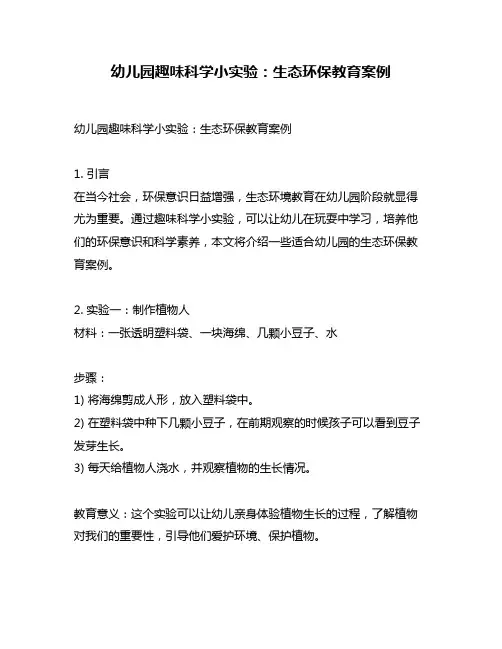 幼儿园趣味科学小实验：生态环保教育案例

幼儿园趣味科学小实验：生态环保教育案例

1. 引言
在当今社会，环保意识日益增强，生态环境教育在幼儿园阶段就显得尤为重要。通过趣味科学小实验，可以让幼儿在玩耍中学习，培养他们的环保意识和科学素养，本文将介绍一些适合幼儿园的生态环保教育案例。

2. 实验一：制作植物人
材料：一张透明塑料袋、一块海绵、几颗小豆子、水

步骤：
1) 将海绵剪成人形，放入塑料袋中。
2) 在塑料袋中种下几颗小豆子，在前期观察的时候孩子可以看到豆子发芽生长。
3) 每天给植物人浇水，并观察植物的生长情况。

教育意义：这个实验可以让幼儿亲身体验植物生长的过程，了解植物对我们的重要性，引导他们爱护环境、保护植物。